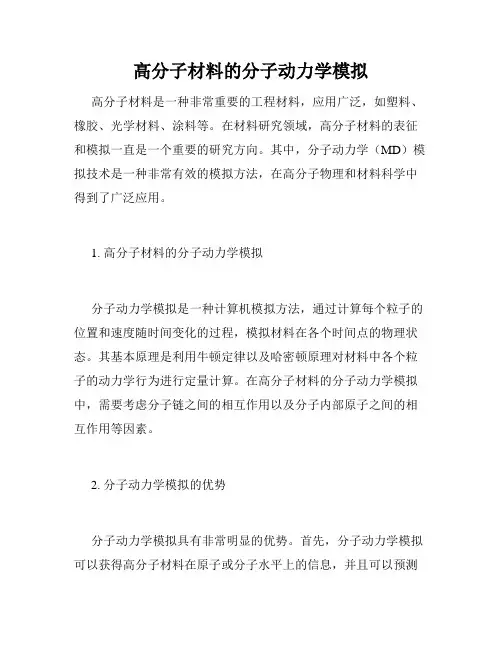 高分子材料的分子动力学模拟

高分子材料是一种非常重要的工程材料，应用广泛，如塑料、橡胶、光学材料、涂料等。在材料研究领域，高分子材料的表征和模拟一直是一个重要的研究方向。其中，分子动力学（MD）模拟技术是一种非常有效的模拟方法，在高分子物理和材料科学中得到了广泛应用。

1. 高分子材料的分子动力学模拟

分子动力学模拟是一种计算机模拟方法，通过计算每个粒子的位置和速度随时间变化的过程，模拟材料在各个时间点的物理状态。其基本原理是利用牛顿定律以及哈密顿原理对材料中各个粒子的动力学行为进行定量计算。在高分子材料的分子动力学模拟中，需要考虑分子链之间的相互作用以及分子内部原子之间的相互作用等因素。

2. 分子动力学模拟的优势

分子动力学模拟具有非常明显的优势。首先，分子动力学模拟可以获得高分子材料在原子或分子水平上的信息，并且可以预测